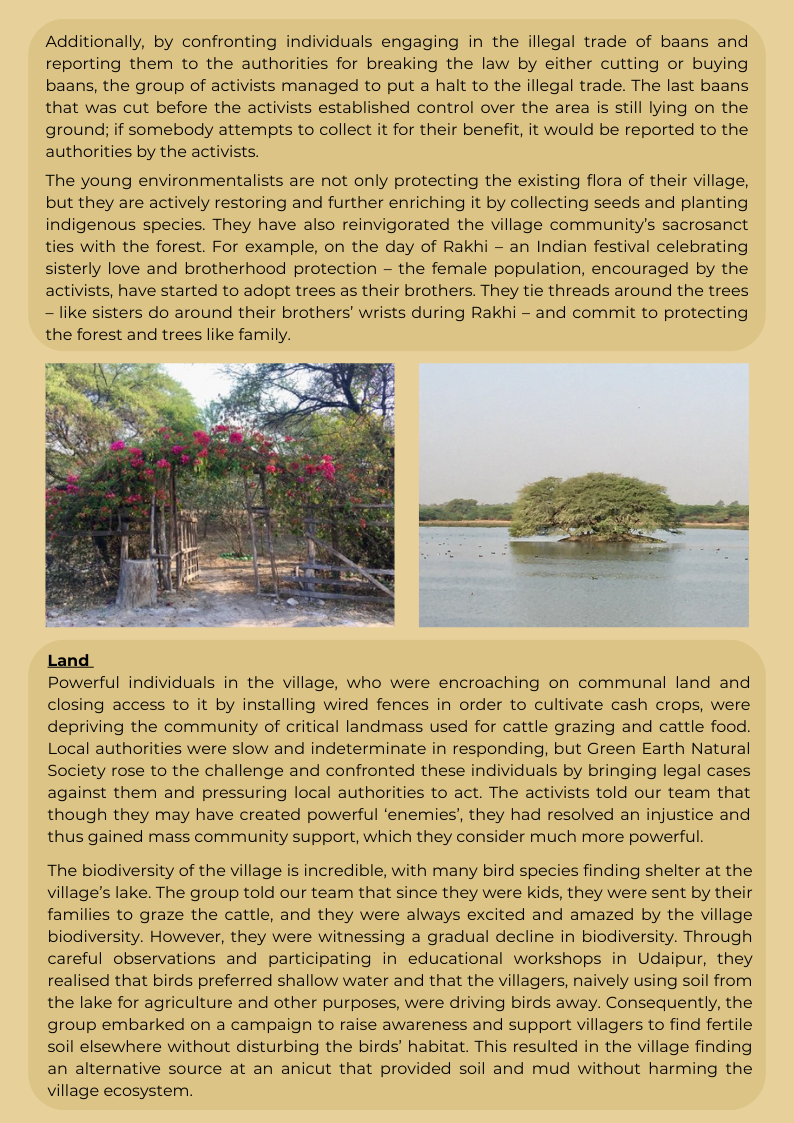 Additionally, by confronting individuals engaging in the illegal trade of baans and reporting them to the authorities for breaking the law by either cutting or buying baans, the group of activists managed to put a halt to the illegal trade. The last baans that was cut before the activists established control over the area is still lying on the ground; if somebody attempts to collect it for their benefit, it would be reported to the authorities by the activists.

The young environmentalists are not only protecting the existing flora of their village, but they are actively restoring and further enriching it by collecting seeds and planting indigenous species. They have also reinvigorated the village community's sacrosanct ties with the forest. For example, on the day of Rakhi – an Indian festival celebrating sisterly love and brotherhood protection – the female population, encouraged by the activists, have started to adopt trees as their brothers. They tie threads around the trees – like sisters do around their brothers' wrists during Rakhi – and commit to protecting the forest and trees like family.

Land
Powerful individuals in the village, who were encroaching on communal land and closing access to it by installing wired fences in order to cultivate cash crops, were depriving the community of critical landmass used for cattle grazing and cattle food. Local authorities were slow and indeterminate in responding, but Green Earth Natural Society rose to the challenge and confronted these individuals by bringing legal cases against them and pressuring local authorities to act. The activists told our team that though they may have created powerful 'enemies', they had resolved an injustice and thus gained mass community support, which they consider much more powerful.

The biodiversity of the village is incredible, with many bird species finding shelter at the village's lake. The group told our team that since they were kids, they were sent by their families to graze the cattle, and they were always excited and amazed by the village biodiversity. However, they were witnessing a gradual decline in biodiversity. Through careful observations and participating in educational workshops in Udaipur, they realised that birds preferred shallow water and that the villagers, naively using soil from the lake for agriculture and other purposes, were driving birds away. Consequently, the group embarked on a campaign to raise awareness and support villagers to find fertile soil elsewhere without disturbing the birds' habitat. This resulted in the village finding an alternative source at an anicut that provided soil and mud without harming the village ecosystem.